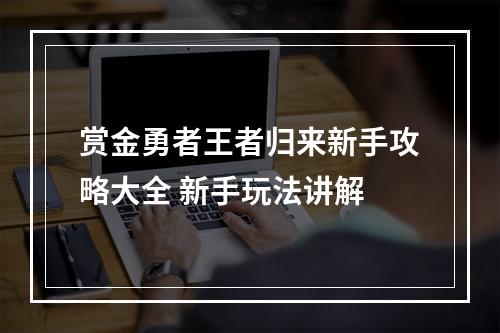 赏金勇者王者归来新手攻略大全 新手玩法讲解